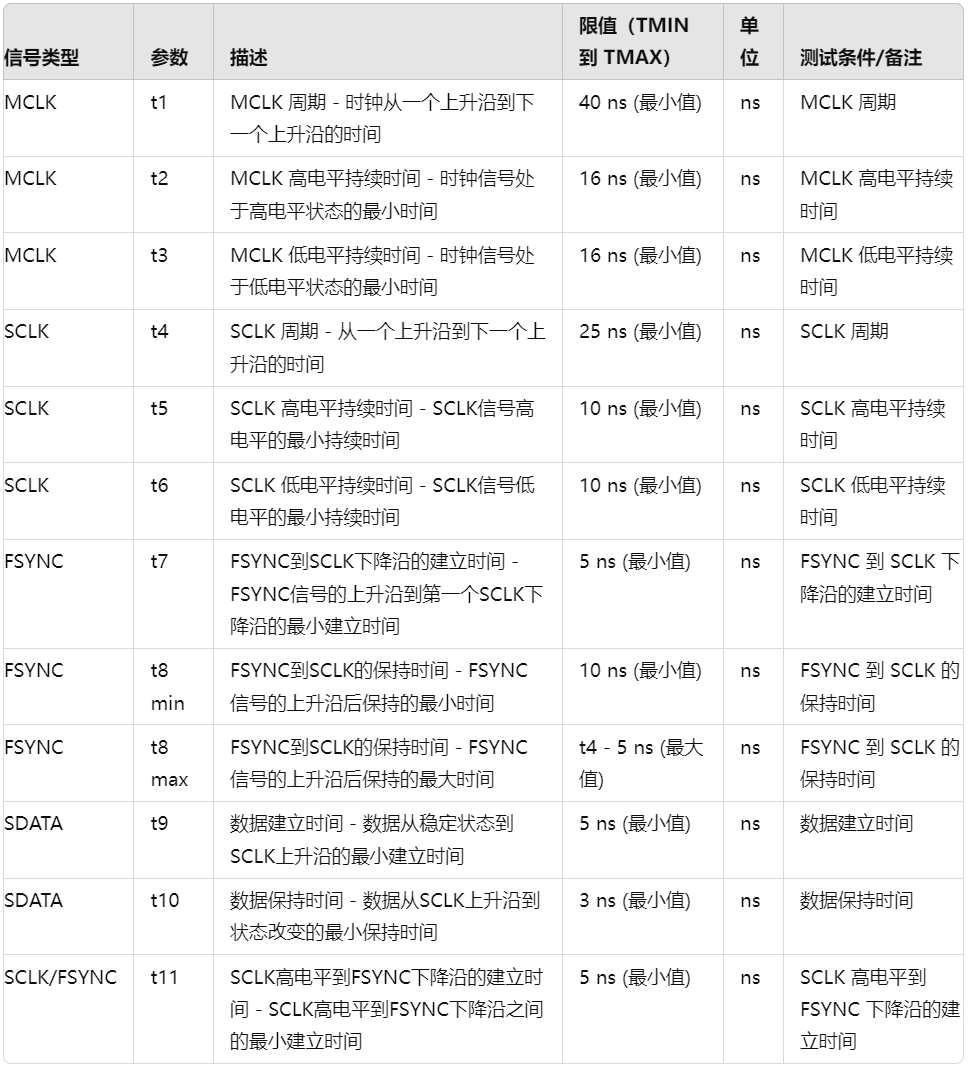 | 信号类型 | 参数 | 描述 | 限值（TMIN 到 TMAX） | 单位 | 测试条件/备注 |
|---|---|---|---|---|---|
| MCLK | t1 | MCLK 周期 - 时钟从一个上升沿到下一个上升沿的时间 | 40 ns (最小值) | ns | MCLK 周期 |
| MCLK | t2 | MCLK 高电平持续时间 - 时钟信号处于高电平状态的最小时间 | 16 ns (最小值) | ns | MCLK 高电平持续时间 |
| MCLK | t3 | MCLK 低电平持续时间 - 时钟信号处于低电平状态的最小时间 | 16 ns (最小值) | ns | MCLK 低电平持续时间 |
| SCLK | t4 | SCLK 周期 - 从一个上升沿到下一个上升沿的时间 | 25 ns (最小值) | ns | SCLK 周期 |
| SCLK | t5 | SCLK 高电平持续时间 - SCLK信号高电平的最小持续时间 | 10 ns (最小值) | ns | SCLK 高电平持续时间 |
| SCLK | t6 | SCLK 低电平持续时间 - SCLK信号低电平的最小持续时间 | 10 ns (最小值) | ns | SCLK 低电平持续时间 |
| FSYNC | t7 | FSYNC到SCLK下降沿的建立时间 - FSYNC信号的上升沿到第一个SCLK下降沿的最小建立时间 | 5 ns (最小值) | ns | FSYNC 到 SCLK 下降沿的建立时间 |
| FSYNC | t8 min | FSYNC到SCLK的保持时间 - FSYNC信号的上升沿后保持的最小时间 | 10 ns (最小值) | ns | FSYNC 到 SCLK 的保持时间 |
| FSYNC | t8 max | FSYNC到SCLK的保持时间 - FSYNC信号的上升沿后保持的最大时间 | t4 - 5 ns (最大值) | ns | FSYNC 到 SCLK 的保持时间 |
| SDATA | t9 | 数据建立时间 - 数据从稳定状态到SCLK上升沿的最小建立时间 | 5 ns (最小值) | ns | 数据建立时间 |
| SDATA | t10 | 数据保持时间 - 数据从SCLK上升沿到状态改变的最小保持时间 | 3 ns (最小值) | ns | 数据保持时间 |
| SCLK/FSYNC | t11 | SCLK高电平到FSYNC下降沿的建立时间 - SCLK高电平到FSYNC下降沿之间的最小建立时间 | 5 ns (最小值) | ns | SCLK 高电平到 FSYNC 下降沿的建立时间 |